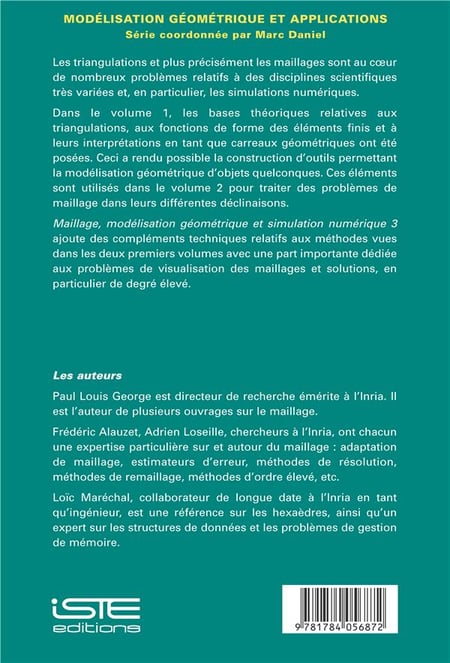 MODÉLISATION GÉOMÉTRIQUE ET APPLICATIONS
Série coordonnée par Marc Daniel

Les triangulations et plus précisément les maillages sont au cœur de nombreux problèmes relatifs à des disciplines scientifiques très variées et, en particulier, les simulations numériques.

Dans le volume 1, les bases théoriques relatives aux triangulations, aux fonctions de forme des éléments finis et à leurs interprétations en tant que carreaux géométriques ont été posées. Ceci a rendu possible la construction d'outils permettant la modélisation géométrique d'objets quelconques. Ces éléments sont utilisés dans le volume 2 pour traiter des problèmes de maillage dans leurs différentes déclinaisons.

Maillage, modélisation géométrique et simulation numérique 3 ajoute des compléments techniques relatifs aux méthodes vues dans les deux premiers volumes avec une part importante dédiée aux problèmes de visualisation des maillages et solutions, en particulier de degré élevé.

Les auteurs

Paul Louis George est directeur de recherche émérite à l'Inria. Il est l'auteur de plusieurs ouvrages sur le maillage.

Frédéric Alauzet, Adrien Loseille, chercheurs à l'Inria, ont chacun une expertise particulière sur et autour du maillage : adaptation de maillage, estimateurs d'erreur, méthodes de résolution, méthodes de remaillage, méthodes d'ordre élevé, etc.

Loïc Maréchal, collaborateur de longue date à l'Inria en tant qu'ingénieur, est une référence sur les hexaèdres, ainsi qu'un expert sur les structures de données et les problèmes de gestion de mémoire.

iSTE
editions

9 781784 056872